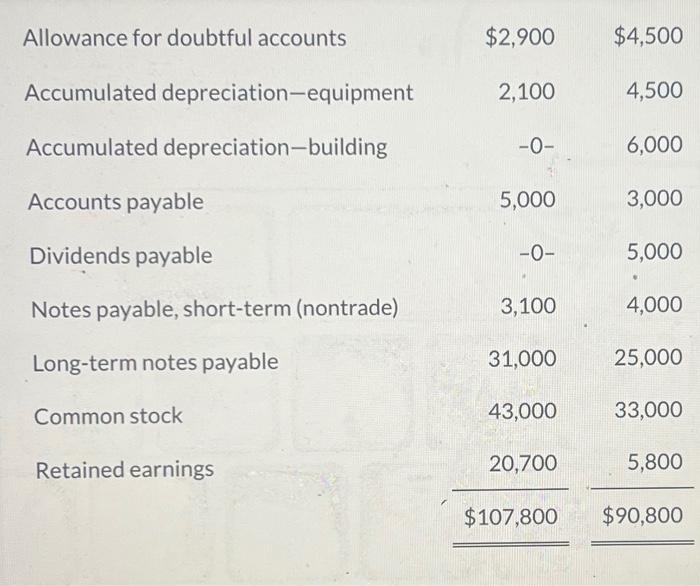 | | | |
|---|---|---|
| Allowance for doubtful accounts | \$2,900 | \$4,500 |
| Accumulated depreciation—equipment | 2,100 | 4,500 |
| Accumulated depreciation—building | -0- | 6,000 |
| Accounts payable | 5,000 | 3,000 |
| Dividends payable | -0- | 5,000 |
| Notes payable, short-term (nontrade) | 3,100 | 4,000 |
| Long-term notes payable | 31,000 | 25,000 |
| Common stock | 43,000 | 33,000 |
| Retained earnings | 20,700 | 5,800 |
| | \$107,800 | \$90,800 |